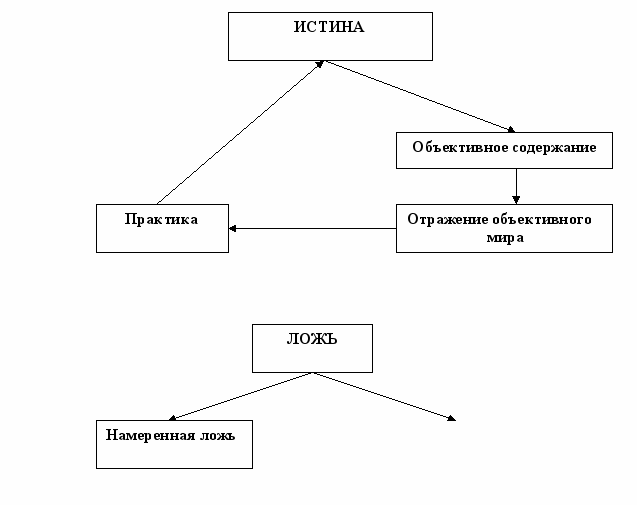 ИСТИНА

Объективное содержание

Практика

Отражение объективного мира

ЛОЖЬ

Намеренная ложь